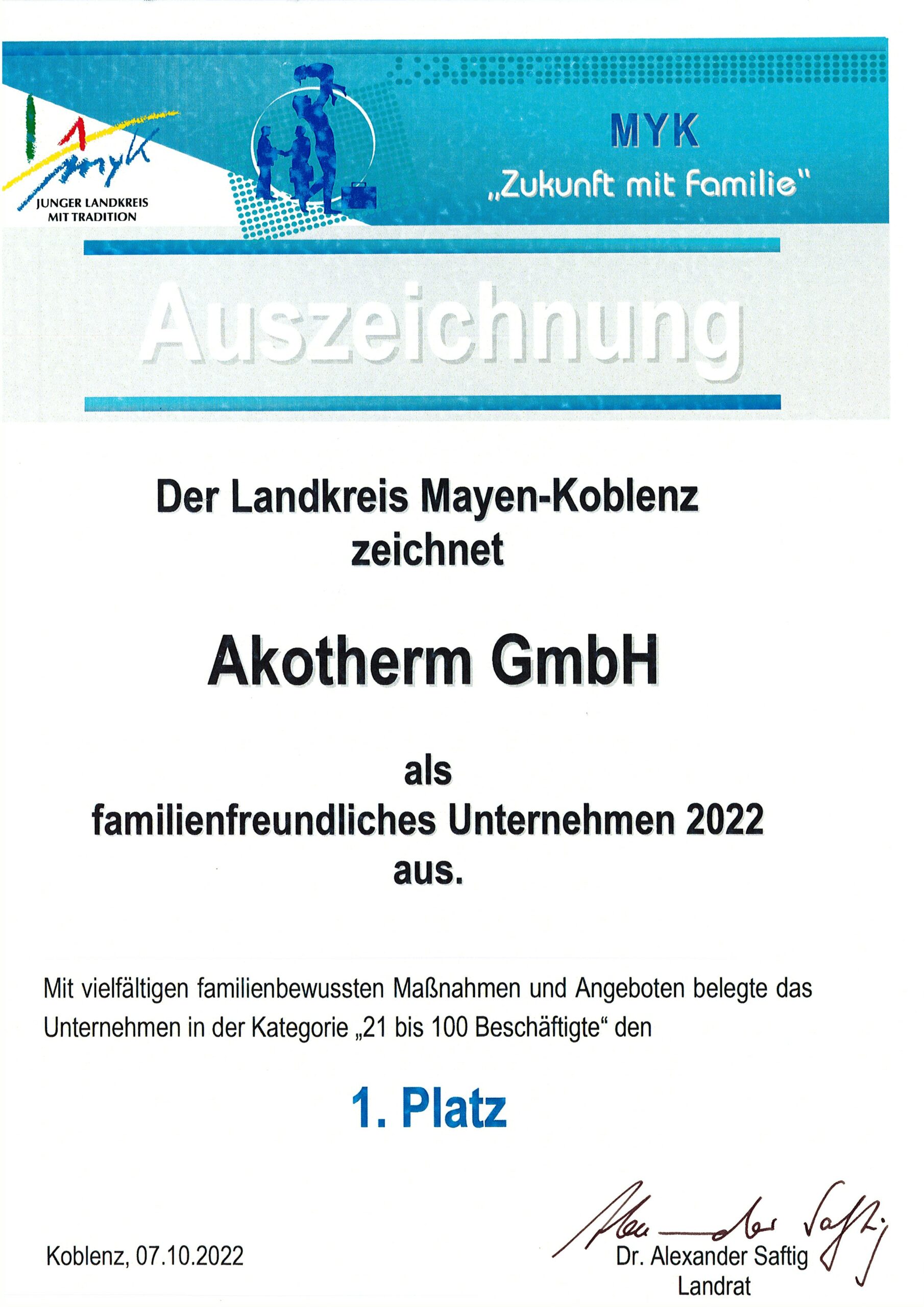 myk
JUNGER LANDKREIS
MIT TRADITION

MYK
„Zukunft mit Familie"

Auszeichnung

Der Landkreis Mayen-Koblenz
zeichnet

Akotherm GmbH

als
familienfreundliches Unternehmen 2022
aus.

Mit vielfältigen familienbewussten Maßnahmen und Angeboten belegte das Unternehmen in der Kategorie „21 bis 100 Beschäftigte“ den

1. Platz

Koblenz, 07.10.2022

Alexander Saftig
Dr. Alexander Saftig
Landrat